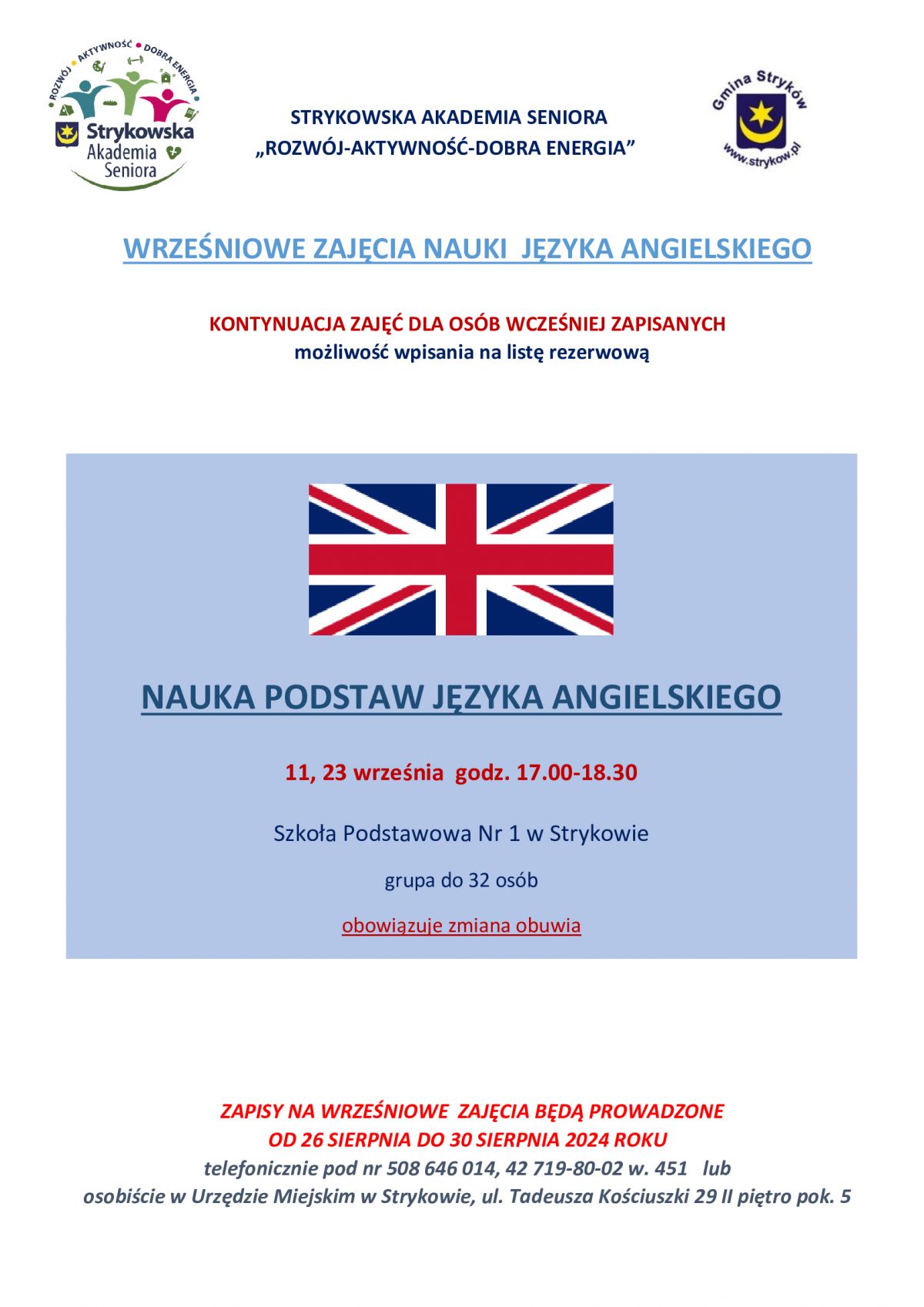 ROZWÓJ • AKTYWNOŚĆ • DOBRA ENERGIA
Strykowska
Akademia
Seniora

STRYKOWSKA AKADEMIA SENIORA
„ROZWÓJ-AKTYWNOŚĆ-DOBRA ENERGIA”

Gmina Stryków
www.strykow.pl

WRZEŚNIOWE ZAJĘCIA NAUKI JĘZYKA ANGIELSKIEGO

KONTYNUACJA ZAJĘĆ DLA OSÓB WCZEŚNIEJ ZAPISANYCH
możliwość wpisania na listę rezerwową

NAUKA PODSTAW JĘZYKA ANGIELSKIEGO

11, 23 września godz. 17.00-18.30

Szkoła Podstawowa Nr 1 w Strykowie

grupa do 32 osób

obowiązuje zmiana obuwia

ZAPISY NA WRZEŚNIOWE ZAJĘCIA BĘDĄ PROWADZONE
OD 26 SIERPNIA DO 30 SIERPNIA 2024 ROKU
telefonicznie pod nr 508 646 014, 42 719-80-02 w. 451 lub
osobiście w Urzędzie Miejskim w Strykowie, ul. Tadeusza Kościuszki 29 II piętro pok. 5